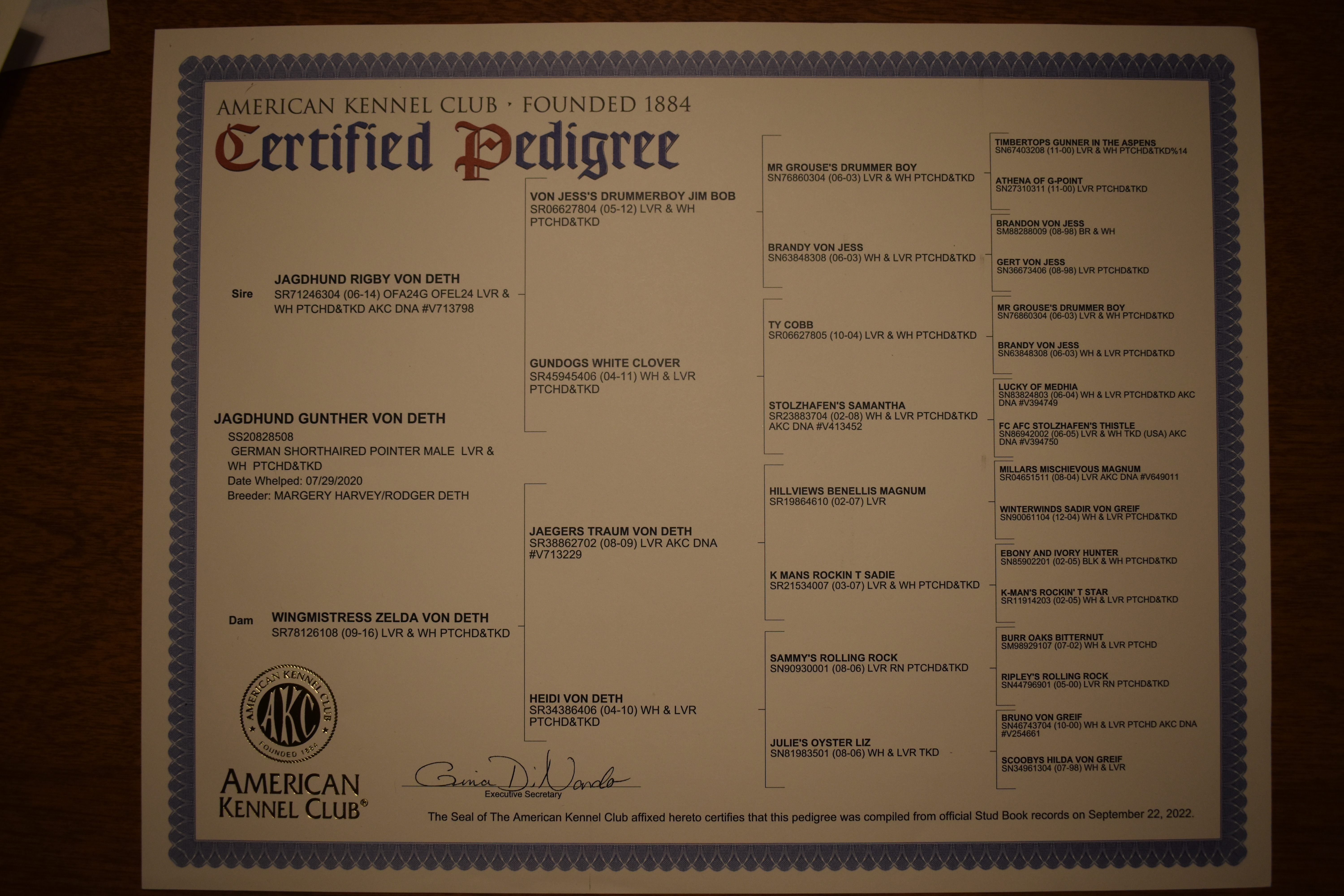 AMERICAN KENNEL CLUB · FOUNDED 1884

Certified Pedigree

JAGDHUND GUNTHER VON DETH
SS20828508
GERMAN SHORTHAIRED POINTER MALE LVR & WH PTCHD&TKD
Date Whelped: 07/29/2020
Breeder: MARGERY HARVEY/RODGER DETH

Sire
JAGDHUND RIGBY VON DETH
SR71246304 (06-14) OFA24G OFEL24 LVR & WH PTCHD&TKD AKC DNA #V713798

Dam
WINGMISTRESS ZELDA VON DETH
SR78126108 (09-16) LVR & WH PTCHD&TKD

VON JESS'S DRUMMERBOY JIM BOB
SR06627804 (05-12) LVR & WH PTCHD&TKD

GUNDOGS WHITE CLOVER
SR45945406 (04-11) WH & LVR PTCHD&TKD

JAEGERS TRAUM VON DETH
SR38862702 (08-09) LVR AKC DNA #V713229

HEIDI VON DETH
SR34386406 (04-10) WH & LVR PTCHD&TKD

MR GROUSE'S DRUMMER BOY
SN76860304 (06-03) LVR & WH PTCHD&TKD

BRANDY VON JESS
SN63848308 (06-03) WH & LVR PTCHD&TKD

TY COBB
SR06627805 (10-04) LVR & WH PTCHD&TKD

STOLZHAFEN'S SAMANTHA
SR23883704 (02-08) WH & LVR PTCHD&TKD AKC DNA #V413452

HILLVIEWS BENELLIS MAGNUM
SR19864610 (02-07) LVR

K MANS ROCKIN T SADIE
SR21534007 (03-07) LVR & WH PTCHD&TKD

SAMMY'S ROLLING ROCK
SN90930001 (08-06) LVR RN PTCHD&TKD

JULIE'S OYSTER LIZ
SN81983501 (08-06) WH & LVR TKD

TIMBERTOPS GUNNER IN THE ASPENS
SN67403208 (11-00) LVR & WH PTCHD&TKD%14

ATHENA OF G-POINT
SN27310311 (11-00) LVR PTCHD&TKD

BRANDON VON JESS
SM88288009 (08-98) BR & WH

GERT VON JESS
SN36673406 (08-98) LVR PTCHD&TKD

MR GROUSE'S DRUMMER BOY
SN76860304 (06-03) LVR & WH PTCHD&TKD

BRANDY VON JESS
SN63848308 (06-03) WH & LVR PTCHD&TKD

LUCKY OF MEDHIA
SN83824803 (06-04) WH & LVR PTCHD&TKD AKC DNA #V394749

FC AFC STOLZHAFEN'S THISTLE
SN86942002 (06-05) LVR & WH TKD (USA) AKC DNA #V394750

MILLARS MISCHIEVOUS MAGNUM
SR04651511 (08-04) LVR AKC DNA #V649011

WINTERWINDS SADIR VON GREIF
SN90061104 (12-04) WH & LVR PTCHD&TKD

EBONY AND IVORY HUNTER
SN85902201 (02-05) BLK & WH PTCHD&TKD

K-MAN'S ROCKIN' T STAR
SR11914203 (02-05) WH & LVR PTCHD&TKD

BURR OAKS BITTERNUT
SM98929107 (07-02) WH & LVR PTCHD

RIPLEY'S ROLLING ROCK
SN44796901 (05-00) LVR RN PTCHD&TKD

BRUNO VON GREIF
SN46743704 (10-00) WH & LVR PTCHD AKC DNA #V254661

SCOOBYS HILDA VON GREIF
SN34961304 (07-98) WH & LVR

AMERICAN KENNEL CLUB
AKC
FOUNDED 1884

AMERICAN KENNEL CLUB®

Gina DiNardo
Executive Secretary

The Seal of The American Kennel Club affixed hereto certifies that this pedigree was compiled from official Stud Book records on September 22, 2022.